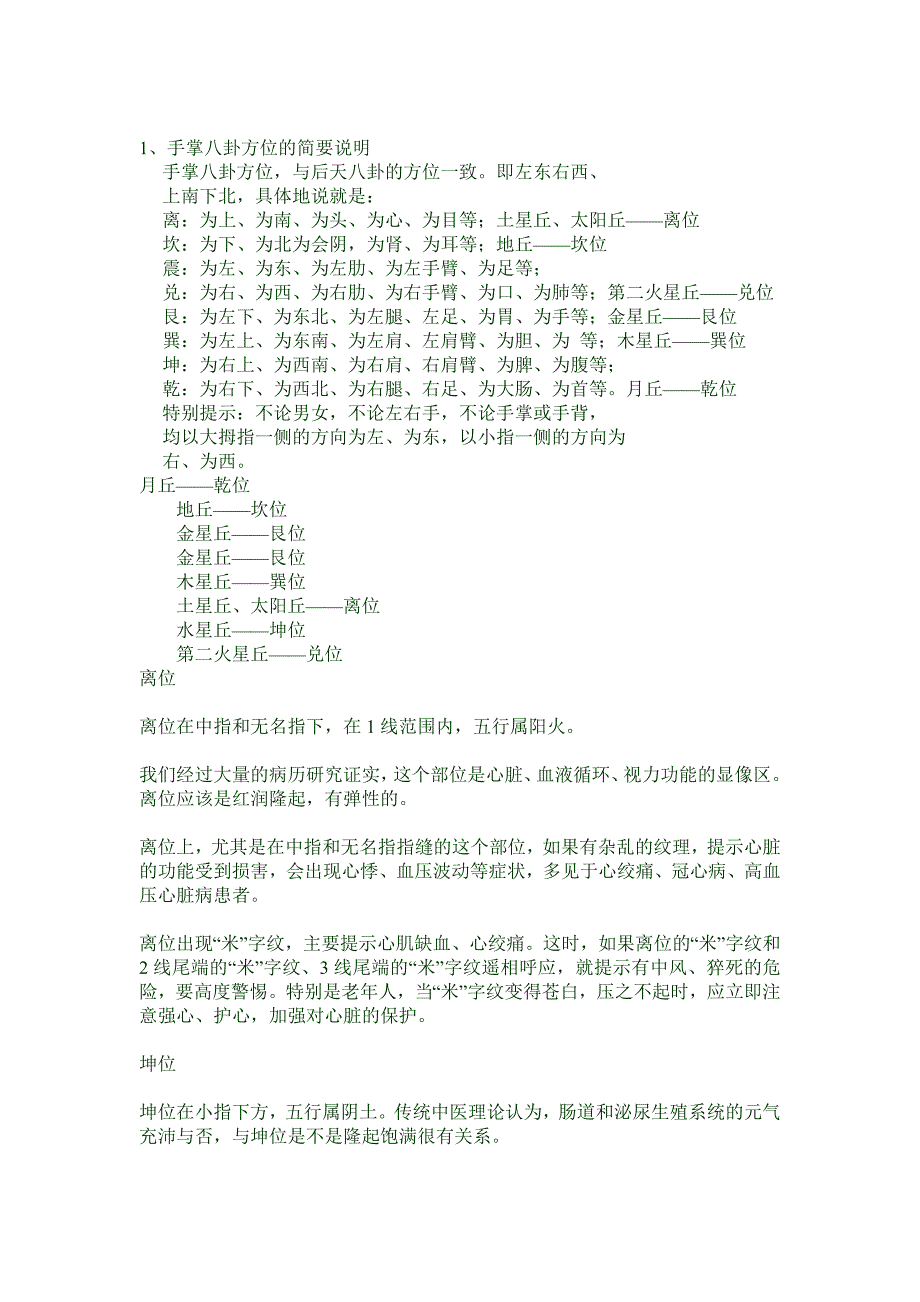 1、手掌八卦方位的简要说明

手掌八卦方位，与后天八卦的方位一致。即左东右西、上南下北，具体地说就是：

离：为上、为南、为头、为心、为目等；土星丘、太阳丘——离位

坎：为下、为北为会阴，为肾、为耳等；地丘——坎位

震：为左、为东、为左肋、为左手臂、为足等；

兑：为右、为西、为右肋、为右手臂、为口、为肺等；第二火星丘——兑位

艮：为左下、为东北、为左腿、左足、为胃、为手等；金星丘——艮位

巽：为左上、为东南、为左肩、左肩臂、为胆、为 等；木星丘——巽位

坤：为右上、为西南、为右肩、右肩臂、为脾、为腹等；

乾：为右下、为西北、为右腿、右足、为大肠、为首等。月丘——乾位

特别提示：不论男女，不论左右手，不论手掌或手背，均以大拇指一侧的方向为左、为东，以小指一侧的方向为右、为西。

月丘——乾位

地丘——坎位

金星丘——艮位

金星丘——艮位

木星丘——巽位

土星丘、太阳丘——离位

水星丘——坤位

第二火星丘——兑位

离位

离位在中指和无名指下，在 1 线范围内，五行属阳火。

我们经过大量的病历研究证实，这个部位是心脏、血液循环、视力功能的显像区。离位应该是红润隆起，有弹性的。

离位上，尤其是在中指和无名指指缝的这个部位，如果有杂乱的纹理，提示心脏的功能受到损害，会出现心悸、血压波动等症状，多见于心绞痛、冠心病、高血压心脏病患者。

离位出现“米”字纹，主要提示心肌缺血、心绞痛。这时，如果离位的“米”字纹和 2 线尾端的“米”字纹、3 线尾端的“米”字纹遥相呼应，就提示有中风、猝死的危险，要高度警惕。特别是老年人，当“米”字纹变得苍白，压之不起时，应立即注意强心、护心，加强对心脏的保护。

坤位

坤位在小指下方，五行属阴土。传统中医理论认为，肠道和泌尿生殖系统的元气充沛与否，与坤位是不是隆起饱满很有关系。